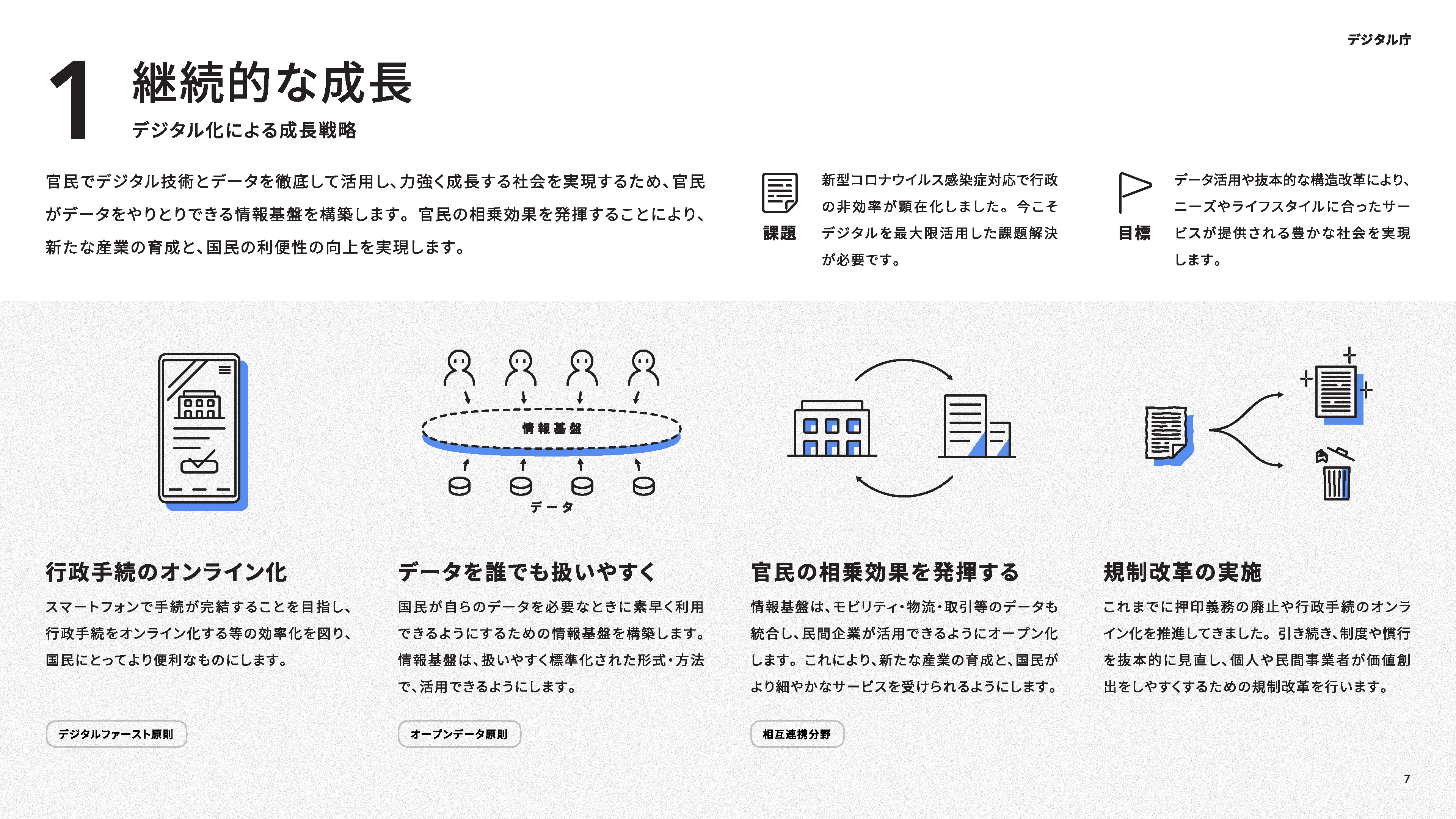 デジタル庁

1

継続的な成長

デジタル化による成長戦略

官民でデジタル技術とデータを徹底して活用し、力強く成長する社会を実現するため、官民がデータをやりとりできる情報基盤を構築します。官民の相乗効果を発揮することにより、新たな産業の育成と、国民の利便性の向上を実現します。

課題

新型コロナウイルス感染症対応で行政の非効率が顕在化しました。今こそデジタルを最大限活用した課題解決が必要です。

目標

データ活用や抜本的な構造改革により、ニーズやライフスタイルに合ったサービスが提供される豊かな社会を実現します。

情報基盤

データ

行政手続のオンライン化

スマートフォンで手続が完結することを目指し、行政手続をオンライン化する等の効率化を図り、国民にとってより便利なものにします。

デジタルファースト原則

データを誰でも扱いやすく

国民が自らのデータを必要なときに素早く利用できるようにするための情報基盤を構築します。情報基盤は、扱いやすく標準化された形式・方法で、活用できるようにします。

オープンデータ原則

官民の相乗効果を発揮する

情報基盤は、モビリティ・物流・取引等のデータも統合し、民間企業が活用できるようにオープン化します。これにより、新たな産業の育成と、国民がより細やかなサービスを受けられるようにします。

相互連携分野

規制改革の実施

これまでに押印義務の廃止や行政手続のオンライン化を推進してきました。引き続き、制度や慣行を抜本的に見直し、個人や民間事業者が価値創出をしやすくするための規制改革を行います。

7